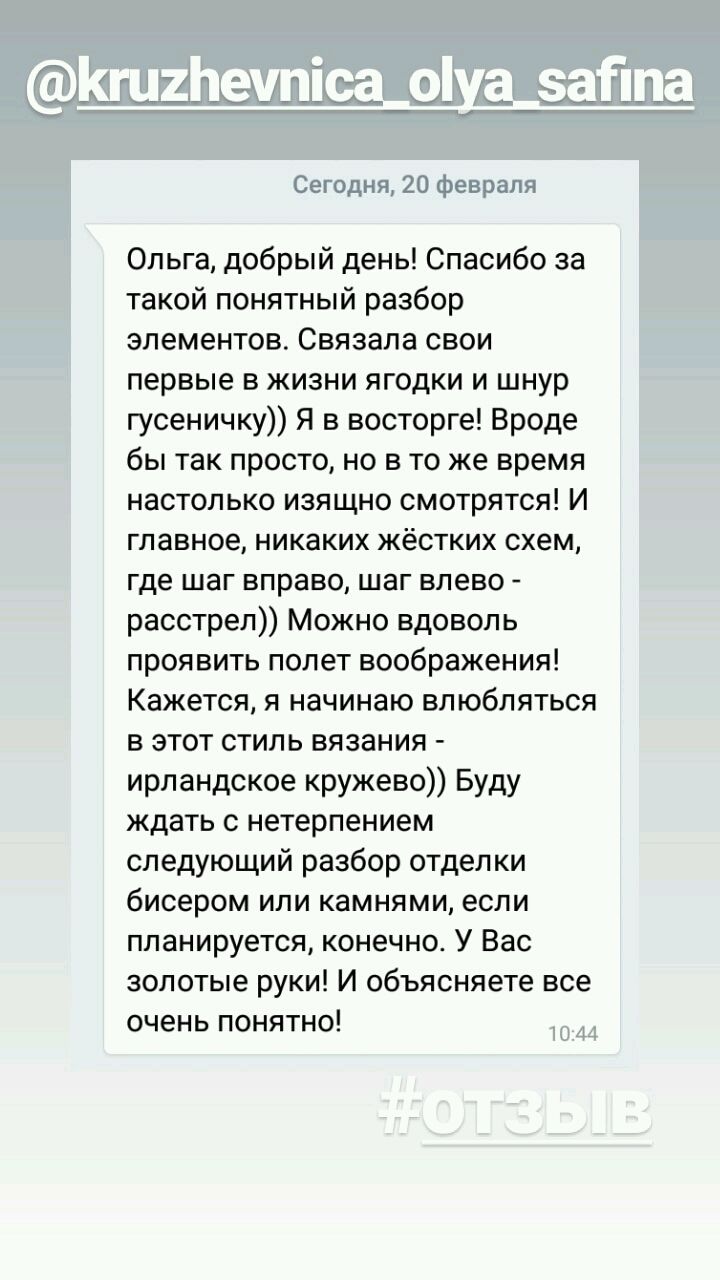 @kruzhevnica_olya_safina

Сегодня, 20 февраля

Ольга, добрый день! Спасибо за такой понятный разбор элементов. Связала свои первые в жизни ягодки и шнур гусеничку)) Я в восторге! Вроде бы так просто, но в то же время настолько изящно смотрятся! И главное, никаких жёстких схем, где шаг вправо, шаг влево - расстрел)) Можно вдоволь проявить полет воображения! Кажется, я начинаю влюбляться в этот стиль вязания - ирландское кружево)) Буду ждать с нетерпением следующий разбор отделки бисером или камнями, если планируется, конечно. У Вас золотые руки! И объясняете все очень понятно!

10:44

#ОТЗЫВ